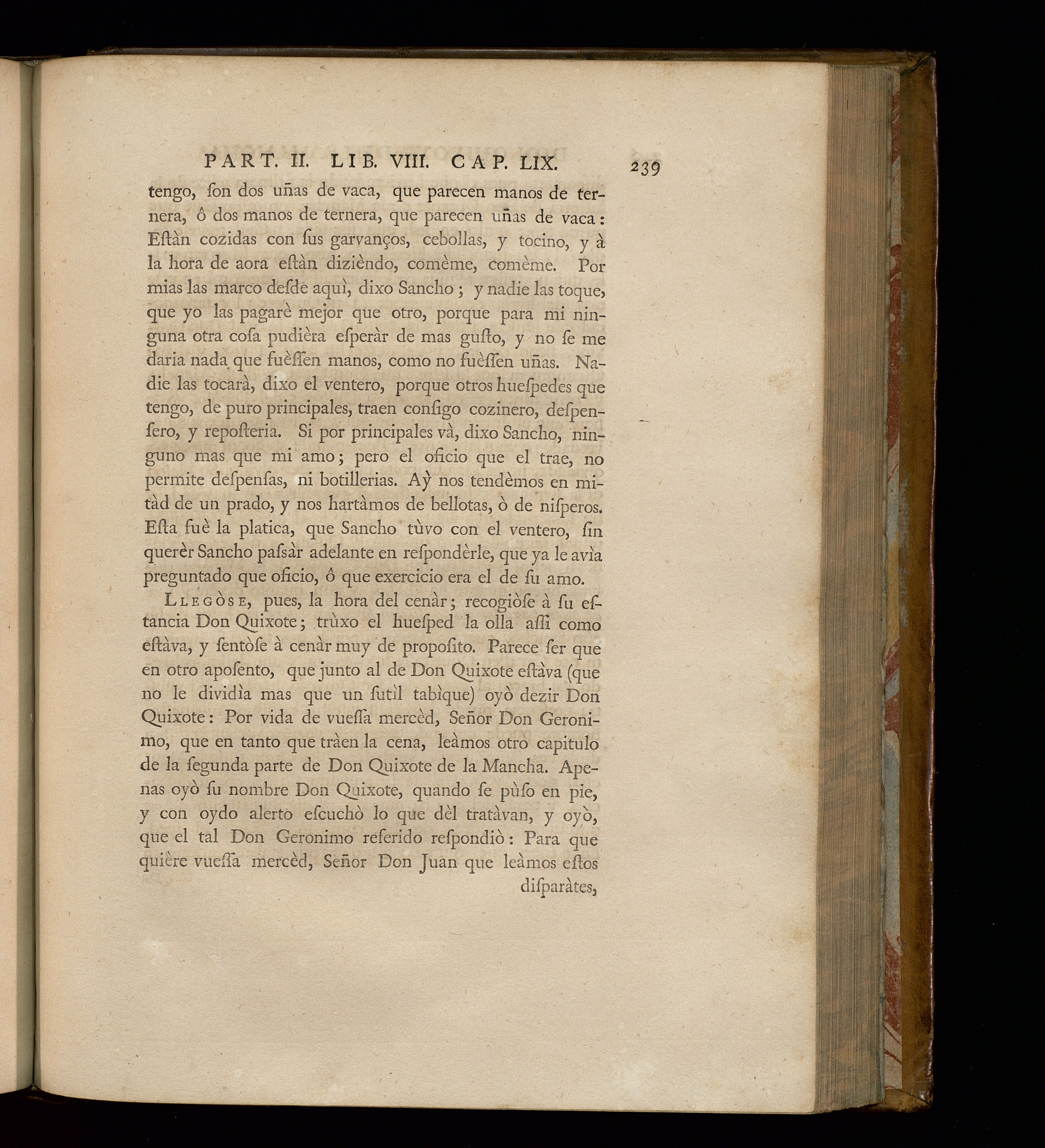 PART. II. LIB. VIII. CAP. LIX. 239

tengo, ſon dos uñas de vaca, que parecen manos de ternera, ô dos manos de ternera, que parecen uñas de vaca: Eſtàn cozidas con ſus garvanços, cebollas, y tocino, y à la hora de aora eſtàn dizièndo, comème, comème. Por mias las marco deſde aquì, dixo Sancho; y nadie las toque, que yo las pagarè mejor que otro, porque para mi ninguna otra coſa pudièra eſperàr de mas guſto, y no ſe me daria nada que fuèſſen manos, como no fuèſſen uñas. Nadie las tocarà, dixo el ventero, porque otros hueſpedes que tengo, de puro principales, traen conſigo cozinero, deſpenſero, y repoſteria. Si por principales và, dixo Sancho, ninguno mas que mi amo; pero el oficio que el trae, no permite deſpenſas, ni botillerias. Aỳ nos tendèmos en mitàd de un prado, y nos hartàmos de bellotas, ò de niſperos. Eſta fuè la platica, que Sancho tùvo con el ventero, ſin querèr Sancho paſsàr adelante en reſpondèrle, que ya le avìa preguntado que oficio, ô que exercicio era el de ſu amo.

Llegòse, pues, la hora del cenàr; recogiòſe à ſu eſtancia Don Quixote; trùxo el hueſped la olla aſſi como eſtàva, y ſentòſe à cenàr muy de propoſito. Parece ſer que en otro apoſento, que junto al de Don Quixote eſtàva (que no le dividìa mas que un ſutìl tabìque) oyò dezir Don Quixote: Por vida de vueſſa mercèd, Señor Don Geronimo, que en tanto que tràen la cena, leàmos otro capitulo de la ſegunda parte de Don Quixote de la Mancha. Apenas oyò ſu nombre Don Quixote, quando ſe pùſo en pie, y con oydo alerto eſcuchò lo que dèl tratàvan, y oyò, que el tal Don Geronimo referido reſpondiò: Para que quière vueſſa mercèd, Señor Don Juan que leàmos eſtos

diſparàtes,